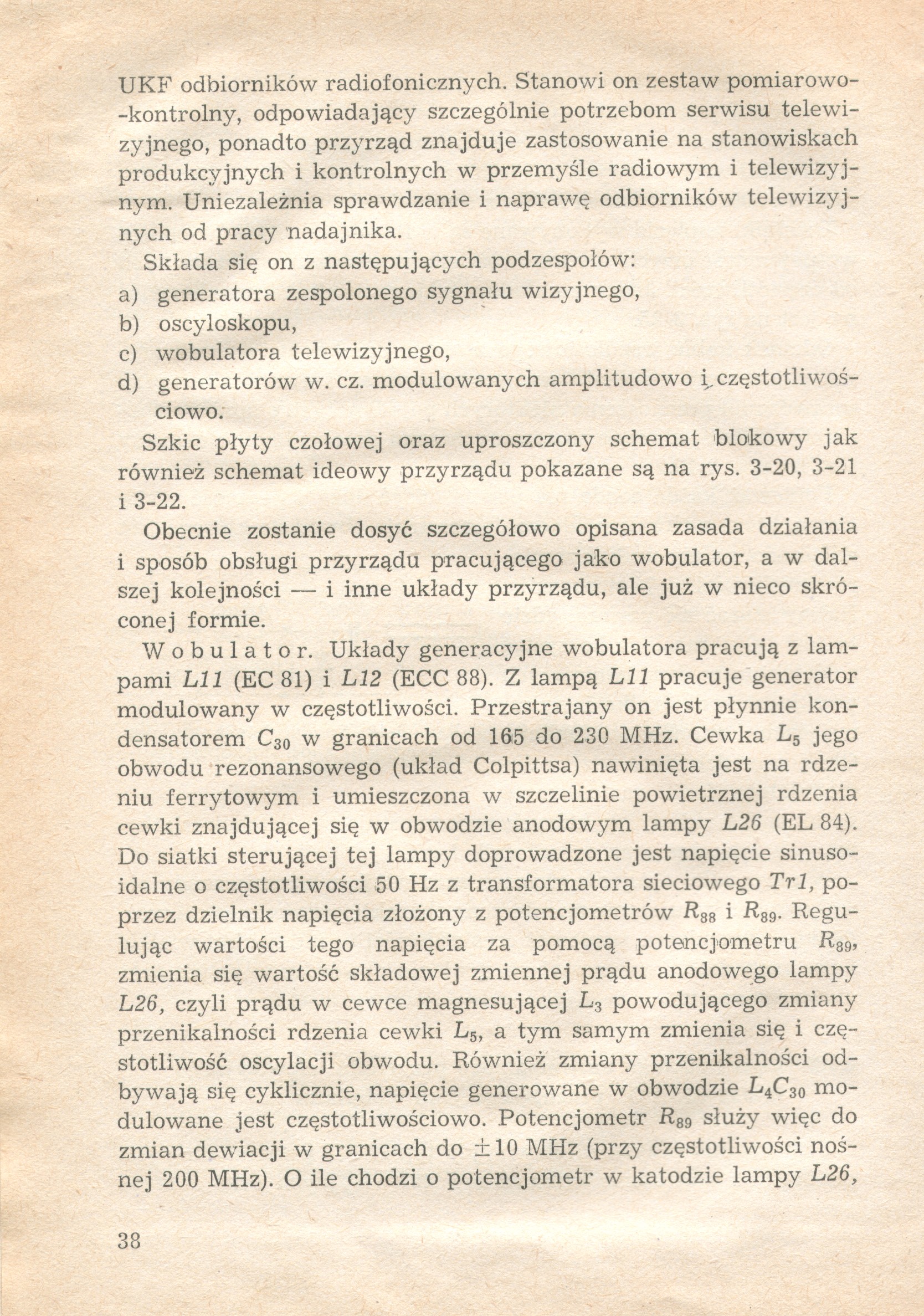 UKF odbiorników radiofonicznych. Stanowi on zestaw pomiarowo-kontrolny, odpowiadający szczególnie potrzebom serwisu telewizyjnego, ponadto przyrząd znajduje zastosowanie na stanowiskach produkcyjnych i kontrolnych w przemyśle radiowym i telewizyjnym. Uniezależnia sprawdzanie i naprawę odbiorników telewizyjnych od pracy nadajnika.

Składa się on z następujących podzespołów:

a) generatora zespolonego sygnału wizyjnego,

b) oscyloskopu,

c) wobulatora telewizyjnego,

d) generatorów w. cz. modulowanych amplitudowo i częstotliwościowo.

Szkic płyty czołowej oraz uproszczony schemat blokowy jak również schemat ideowy przyrządu pokazane są na rys. 3-20, 3-21 i 3-22.

Obecnie zostanie dosyć szczegółowo opisana zasada działania i sposób obsługi przyrządu pracującego jako wobulator, a w dalszej kolejności — i inne układy przyrządu, ale już w nieco skróconej formie.

Wobulator. Układy generacyjne wobulatora pracują z lampami $L11$ (EC 81) i $L12$ (ECC 88). Z lampą $L11$ pracuje generator modulowany w częstotliwości. Przestrajany on jest płynnie kondensatorem $C_{30}$ w granicach od 165 do 230 MHz. Cewka $L_5$ jego obwodu rezonansowego (układ Colpittsa) nawinięta jest na rdzeniu ferrytowym i umieszczona w szczelinie powietrznej rdzenia cewki znajdującej się w obwodzie anodowym lampy $L26$ (EL 84). Do siatki sterującej tej lampy doprowadzone jest napięcie sinusoidalne o częstotliwości 50 Hz z transformatora sieciowego $Tr1$, poprzez dzielnik napięcia złożony z potencjometrów $R_{88}$ i $R_{89}$. Regulując wartości tego napięcia za pomocą potencjometru $R_{89}$, zmienia się wartość składowej zmiennej prądu anodowego lampy $L26$, czyli prądu w cewce magnesującej $L_3$ powodującego zmiany przenikalności rdzenia cewki $L_5$, a tym samym zmienia się i częstotliwość oscylacji obwodu. Również zmiany przenikalności odbywają się cyklicznie, napięcie generowane w obwodzie $L_4C_{30}$ modulowane jest częstotliwościowo. Potencjometr $R_{89}$ służy więc do zmian dewiacji w granicach do $\pm 10$ MHz (przy częstotliwości nośnej 200 MHz). O ile chodzi o potencjometr w katodzie lampy $L26$,

38